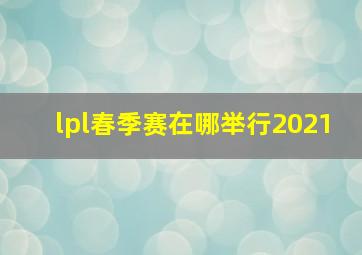 lpl春季赛在哪举行2021